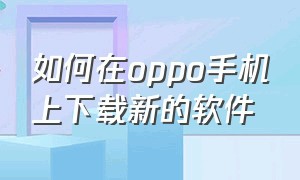 如何在oppo手机上下载新的软件